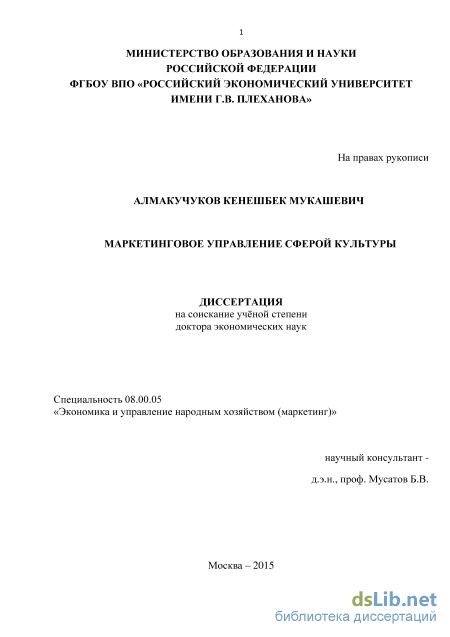 1

МИНИСТЕРСТВО ОБРАЗОВАНИЯ И НАУКИ
РОССИЙСКОЙ ФЕДЕРАЦИИ
ФГБОУ ВПО «РОССИЙСКИЙ ЭКОНОМИЧЕСКИЙ УНИВЕРСИТЕТ
ИМЕНИ Г.В. ПЛЕХАНОВА»

На правах рукописи

АЛМАКУЧУКОВ КЕНЕШБЕК МУКАШЕВИЧ

МАРКЕТИНГОВОЕ УПРАВЛЕНИЕ СФЕРОЙ КУЛЬТУРЫ

ДИССЕРТАЦИЯ
на соискание учёной степени
доктора экономических наук

Специальность 08.00.05
«Экономика и управление народным хозяйством (маркетинг)»

научный консультант -
д.э.н., проф. Мусатов Б.В.

Москва – 2015

dsLib.net
библиотека диссертаций